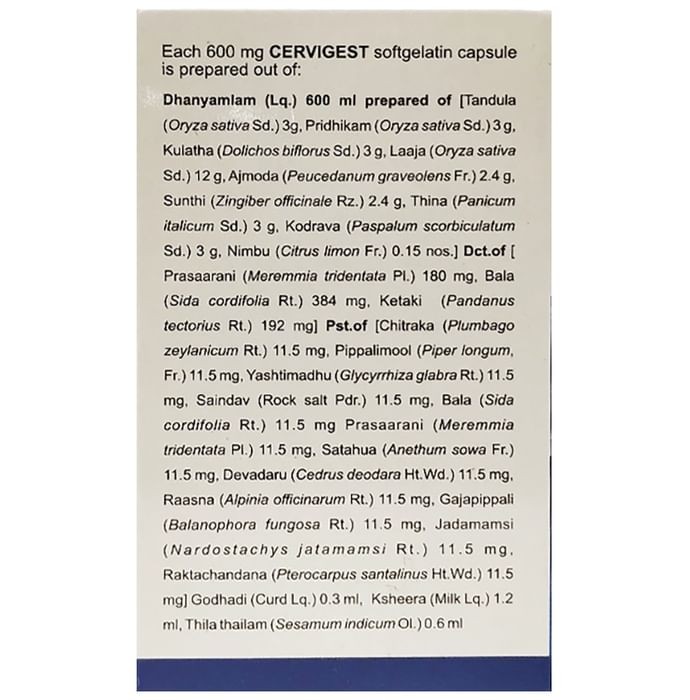 Each 600 mg CERVIGEST softgelatin capsule is prepared out of:

Dhanyamlam (Lq.) 600 ml prepared of [Tandula (Oryza sativa Sd.) 3g, Pridhikam (Oryza sativa Sd.) 3 g, Kulatha (Dolichos biflorus Sd.) 3 g, Laaja (Oryza sativa Sd.) 12 g, Ajmoda (Peucedanum graveolens Fr.) 2.4 g, Sunthi (Zingiber officinale Rz.) 2.4 g, Thina (Panicum italicum Sd.) 3 g, Kodrava (Paspalum scorbiculatum Sd.) 3 g, Nimbu (Citrus limon Fr.) 0.15 nos.] Dct.of [ Prasaarani (Meremmia tridentata Pl.) 180 mg, Bala (Sida cordifolia Rt.) 384 mg, Ketaki (Pandanus tectorius Rt.) 192 mg] Pst.of [Chitraka (Plumbago zeylanicum Rt.) 11.5 mg, Pippalimool (Piper longum, Fr.) 11.5 mg, Yashtimadhu (Glycyrrhiza glabra Rt.) 11.5 mg, Saindav (Rock salt Pdr.) 11.5 mg, Bala (Sida cordifolia Rt.) 11.5 mg Prasaarani (Meremmia tridentata Pl.) 11.5 mg, Satahua (Anethum sowa Fr.) 11.5 mg, Devadaru (Cedrus deodara Ht.Wd.) 11.5 mg, Raasna (Alpinia officinarum Rt.) 11.5 mg, Gajapippali (Balanophora fungosa Rt.) 11.5 mg, Jadamamsi (Nardostachys jatamamsi Rt.) 11.5 mg, Raktachandana (Pterocarpus santalinus Ht.Wd.) 11.5 mg] Godhadi (Curd Lq.) 0.3 ml, Ksheera (Milk Lq.) 1.2 ml, Thila thailam (Sesamum indicum Ol.) 0.6 ml